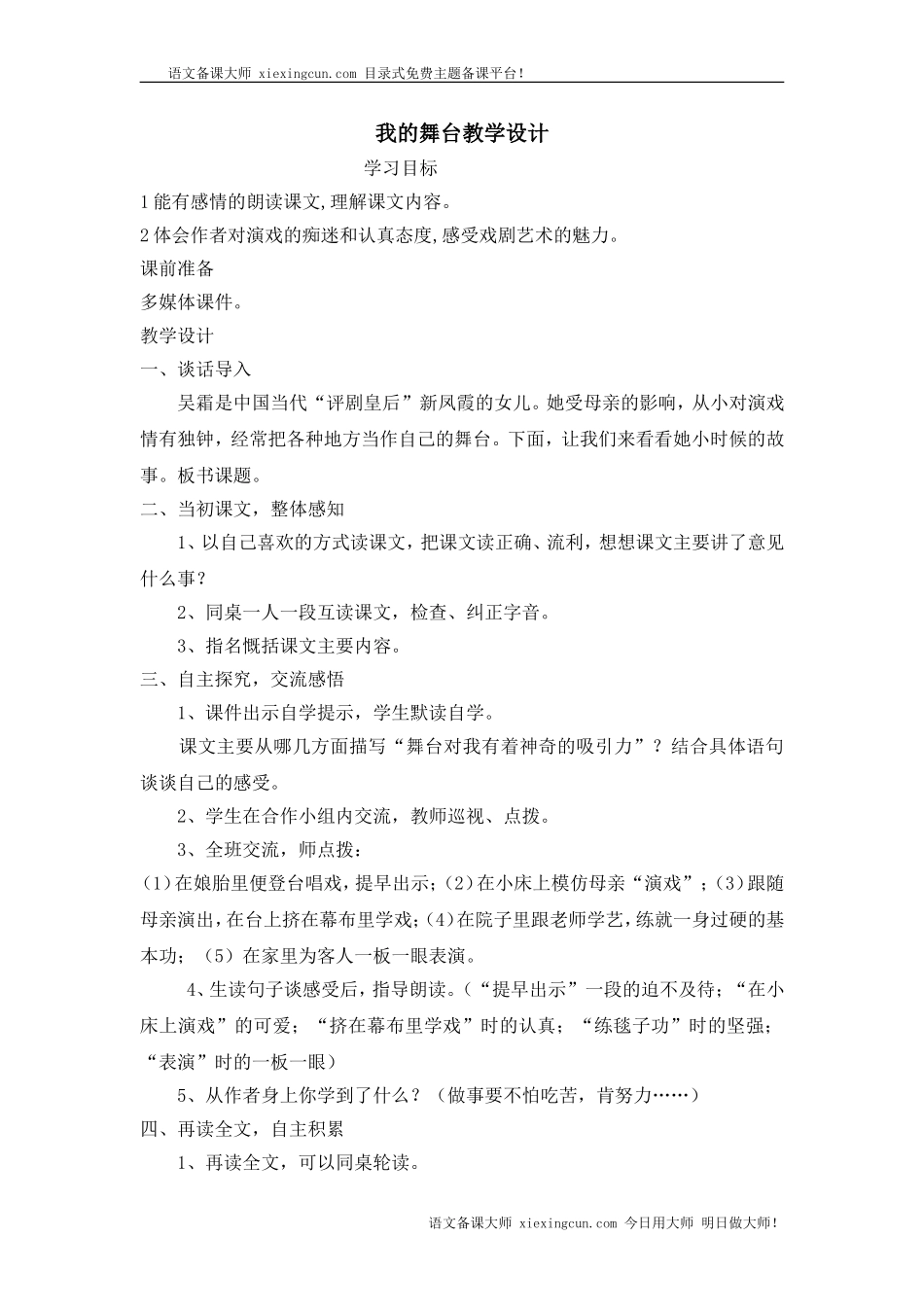 语文备课大师 xiexingcun.com 目录式免费主题备课平台！

我的舞台教学设计

学习目标

1能有感情的朗读课文,理解课文内容。

2体会作者对演戏的痴迷和认真态度,感受戏剧艺术的魅力。

课前准备

多媒体课件。

教学设计

一、谈话导入

吴霜是中国当代“评剧皇后”新凤霞的女儿。她受母亲的影响，从小对演戏情有独钟，经常把各种地方当作自己的舞台。下面，让我们来看看她小时候的故事。板书课题。

二、当初课文，整体感知

1、以自己喜欢的方式读课文，把课文读正确、流利，想想课文主要讲了意见什么事？

2、同桌一人一段互读课文，检查、纠正字音。

3、指名概括课文主要内容。

三、自主探究，交流感悟

1、课件出示自学提示，学生默读自学。

课文主要从哪几方面描写“舞台对我有着神奇的吸引力”？结合具体语句谈谈自己的感受。

2、学生在合作小组内交流，教师巡视、点拨。

3、全班交流，师点拨：

(1)在娘胎里便登台唱戏，提早出示；(2)在小床上模仿母亲“演戏”；(3)跟随母亲演出，在台上挤在幕布里学戏；(4)在院子里跟老师学艺，练就一身过硬的基本功；（5）在家里为客人一板一眼表演。

4、生读句子谈感受后，指导朗读。（“提早出示”一段的迫不及待；“在小床上演戏”的可爱；“挤在幕布里学戏”时的认真；“练毯子功”时的坚强；“表演”时的一板一眼）

5、从作者身上你学到了什么？（做事要不怕吃苦，肯努力……）

四、再读全文，自主积累

1、再读全文，可以同桌轮读。

语文备课大师 xiexingcun.com 今日用大师 明日做大师！